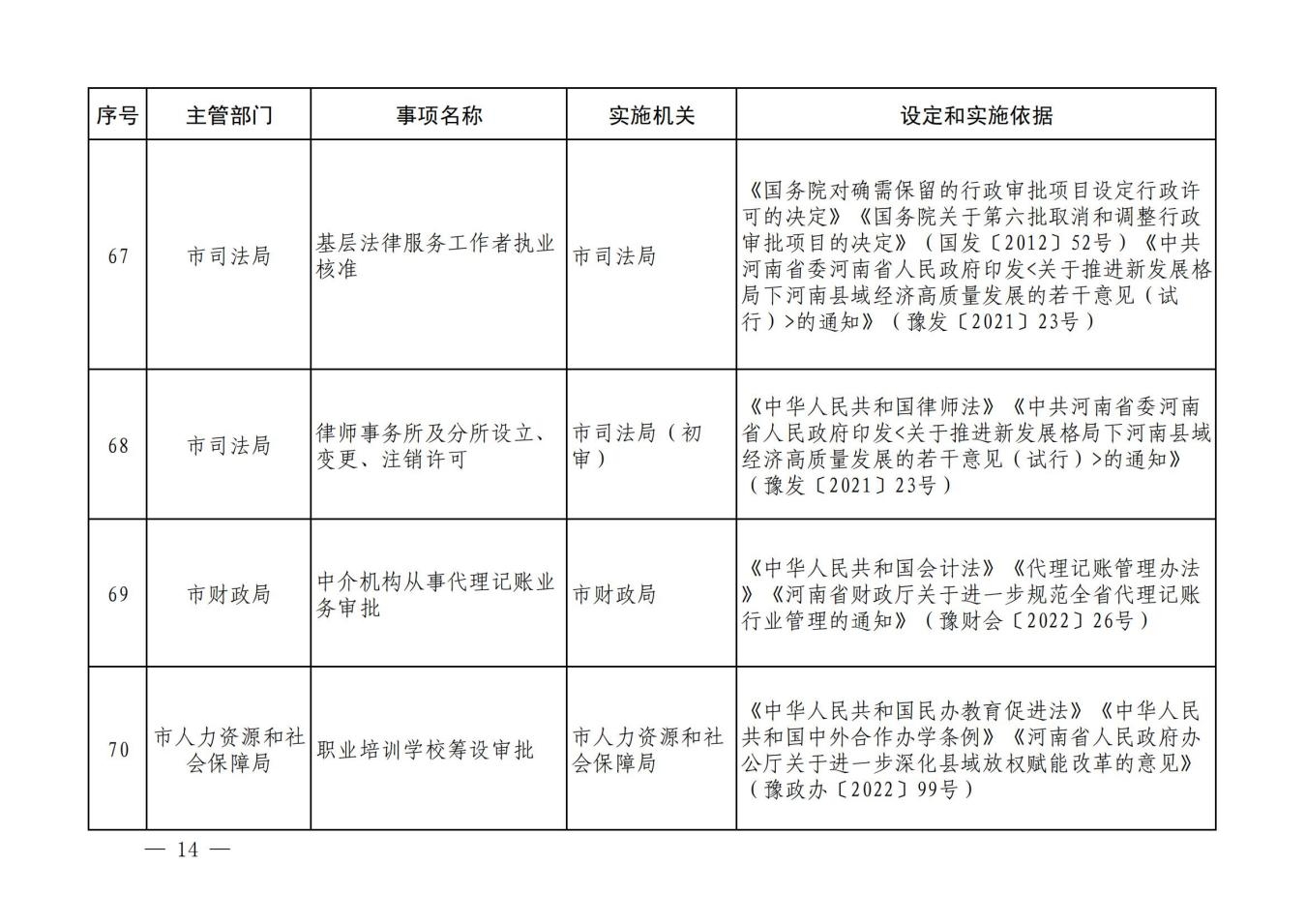 | 序号 | 主管部门 | 事项名称 | 实施机关 | 设定和实施依据 |
|---|---|---|---|---|
| 67 | 市司法局 | 基层法律服务工作者执业核准 | 市司法局 | 《国务院对确需保留的行政审批项目设定行政许可的决定》《国务院关于第六批取消和调整行政审批项目的决定》（国发〔2012〕52号）《中共河南省委河南省人民政府印发<关于推进新发展格局下河南县域经济高质量发展的若干意见（试行）>的通知》（豫发〔2021〕23号） |
| 68 | 市司法局 | 律师事务所及分所设立、变更、注销许可 | 市司法局（初审） | 《中华人民共和国律师法》《中共河南省委河南省人民政府印发<关于推进新发展格局下河南县域经济高质量发展的若干意见（试行）>的通知》（豫发〔2021〕23号） |
| 69 | 市财政局 | 中介机构从事代理记账业务审批 | 市财政局 | 《中华人民共和国会计法》《代理记账管理办法》《河南省财政厅关于进一步规范全省代理记账行业管理的通知》（豫财会〔2022〕26号） |
| 70 | 市人力资源和社会保障局 | 职业培训学校筹设审批 | 市人力资源和社会保障局 | 《中华人民共和国民办教育促进法》《中华人民共和国中外合作办学条例》《河南省人民政府办公厅关于进一步深化县域放权赋能改革的意见》（豫政办〔2022〕99号） |

— 14 —